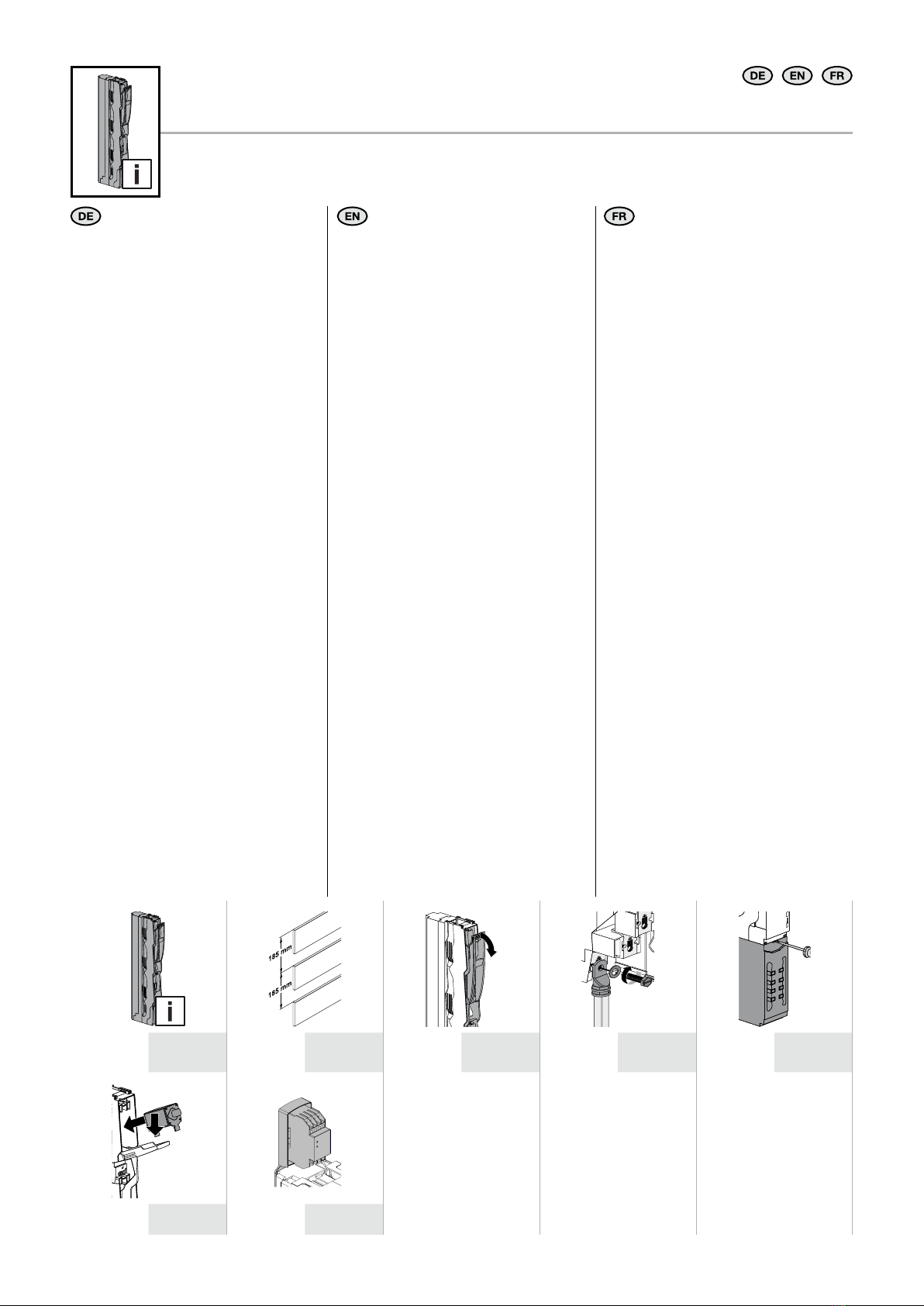 DE EN FR

i

DE

EN

FR

i

185 mm
185 mm